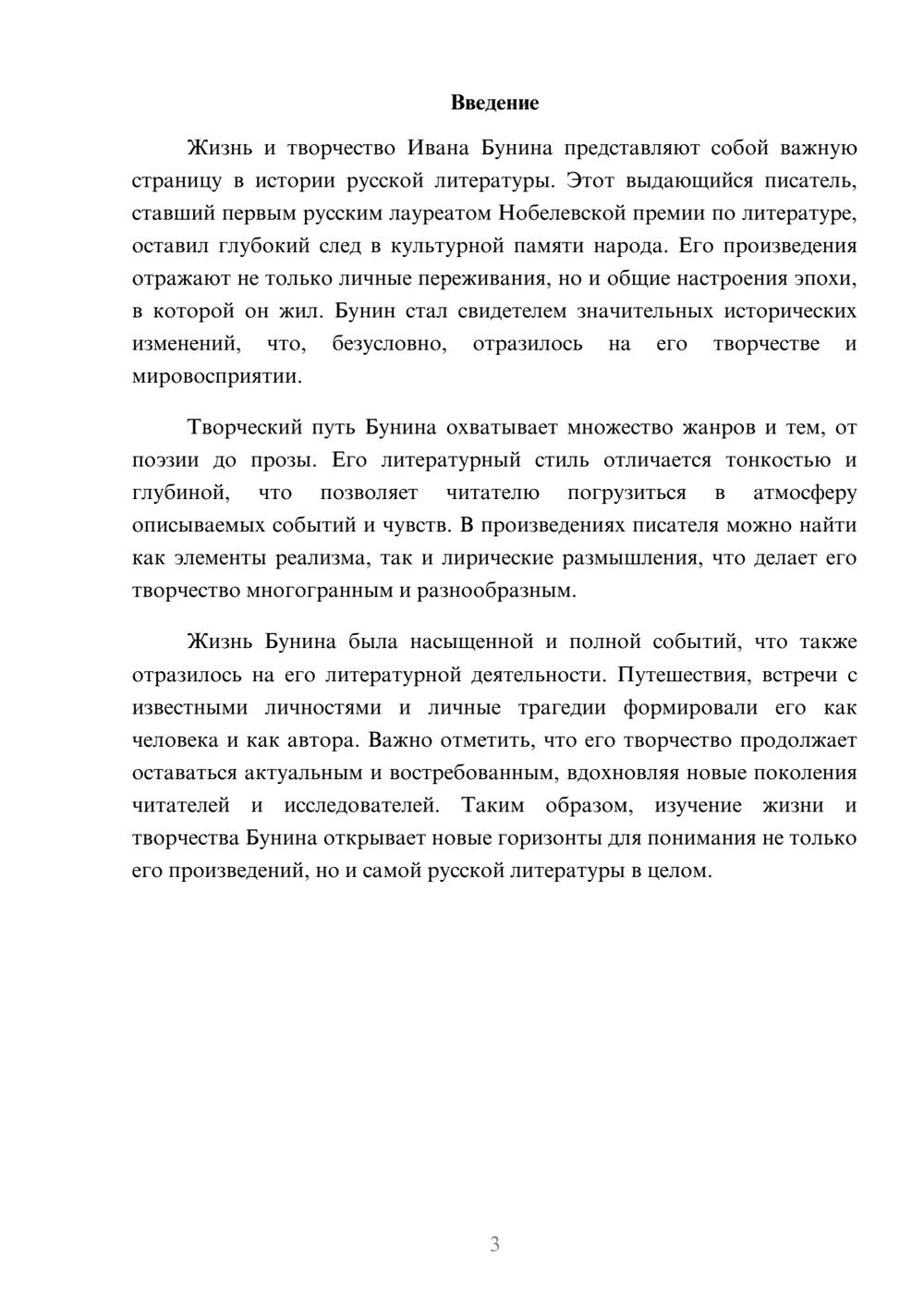 Введение

Жизнь и творчество Ивана Бунина представляют собой важную страницу в истории русской литературы. Этот выдающийся писатель, ставший первым русским лауреатом Нобелевской премии по литературе, оставил глубокий след в культурной памяти народа. Его произведения отражают не только личные переживания, но и общие настроения эпохи, в которой он жил. Бунин стал свидетелем значительных исторических изменений, что, безусловно, отразилось на его творчестве и мировосприятии.

Творческий путь Бунина охватывает множество жанров и тем, от поэзии до прозы. Его литературный стиль отличается тонкостью и глубиной, что позволяет читателю погрузиться в атмосферу описываемых событий и чувств. В произведениях писателя можно найти как элементы реализма, так и лирические размышления, что делает его творчество многогранным и разнообразным.

Жизнь Бунина была насыщенной и полной событий, что также отразилось на его литературной деятельности. Путешествия, встречи с известными личностями и личные трагедии формировали его как человека и как автора. Важно отметить, что его творчество продолжает оставаться актуальным и востребованным, вдохновляя новые поколения читателей и исследователей. Таким образом, изучение жизни и творчества Бунина открывает новые горизонты для понимания не только его произведений, но и самой русской литературы в целом.

3